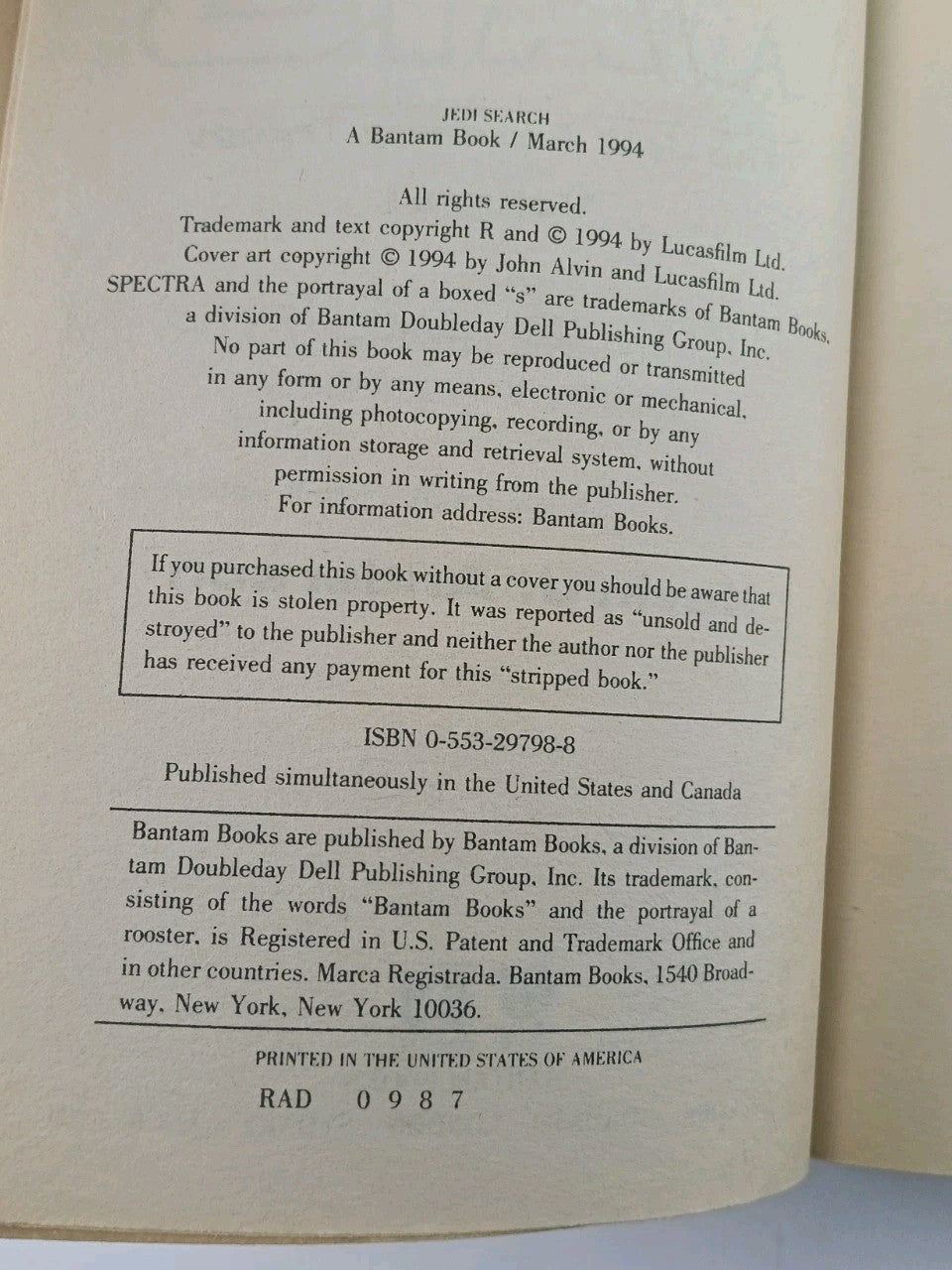 JEDI SEARCH
A Bantam Book / March 1994

All rights reserved.
Trademark and text copyright R and © 1994 by Lucasfilm Ltd.
Cover art copyright © 1994 by John Alvin and Lucasfilm Ltd.
SPECTRA and the portrayal of a boxed "s" are trademarks of Bantam Books, a division of Bantam Doubleday Dell Publishing Group, Inc.
No part of this book may be reproduced or transmitted in any form or by any means, electronic or mechanical, including photocopying, recording, or by any information storage and retrieval system, without permission in writing from the publisher.
For information address: Bantam Books.

If you purchased this book without a cover you should be aware that this book is stolen property. It was reported as "unsold and destroyed" to the publisher and neither the author nor the publisher has received any payment for this "stripped book."

ISBN 0-553-29798-8

Published simultaneously in the United States and Canada

Bantam Books are published by Bantam Books, a division of Bantam Doubleday Dell Publishing Group, Inc. Its trademark, consisting of the words "Bantam Books" and the portrayal of a rooster, is Registered in U.S. Patent and Trademark Office and in other countries. Marca Registrada. Bantam Books, 1540 Broadway, New York, New York 10036.

PRINTED IN THE UNITED STATES OF AMERICA

RAD 0 9 8 7